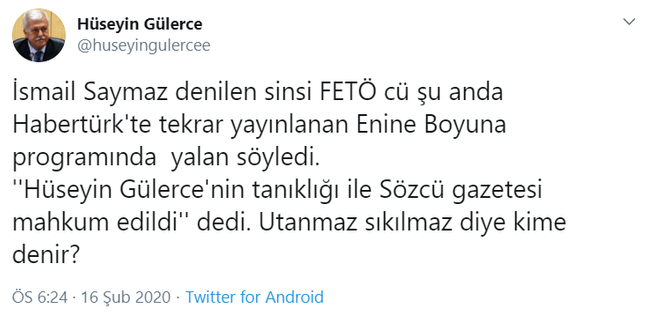 Hüseyin Gülerce
@huseyingulercee

İsmail Saymaz denilen sinsi FETÖ cü şu anda Habertürk'te tekrar yayınlanan Enine Boyuna programında  yalan söyledi.
''Hüseyin Gülerce'nin tanıklığı ile Sözcü gazetesi mahkum edildi'' dedi. Utanmaz sıkılmaz diye kime denir?

ÖS 6:24 · 16 Şub 2020 · Twitter for Android